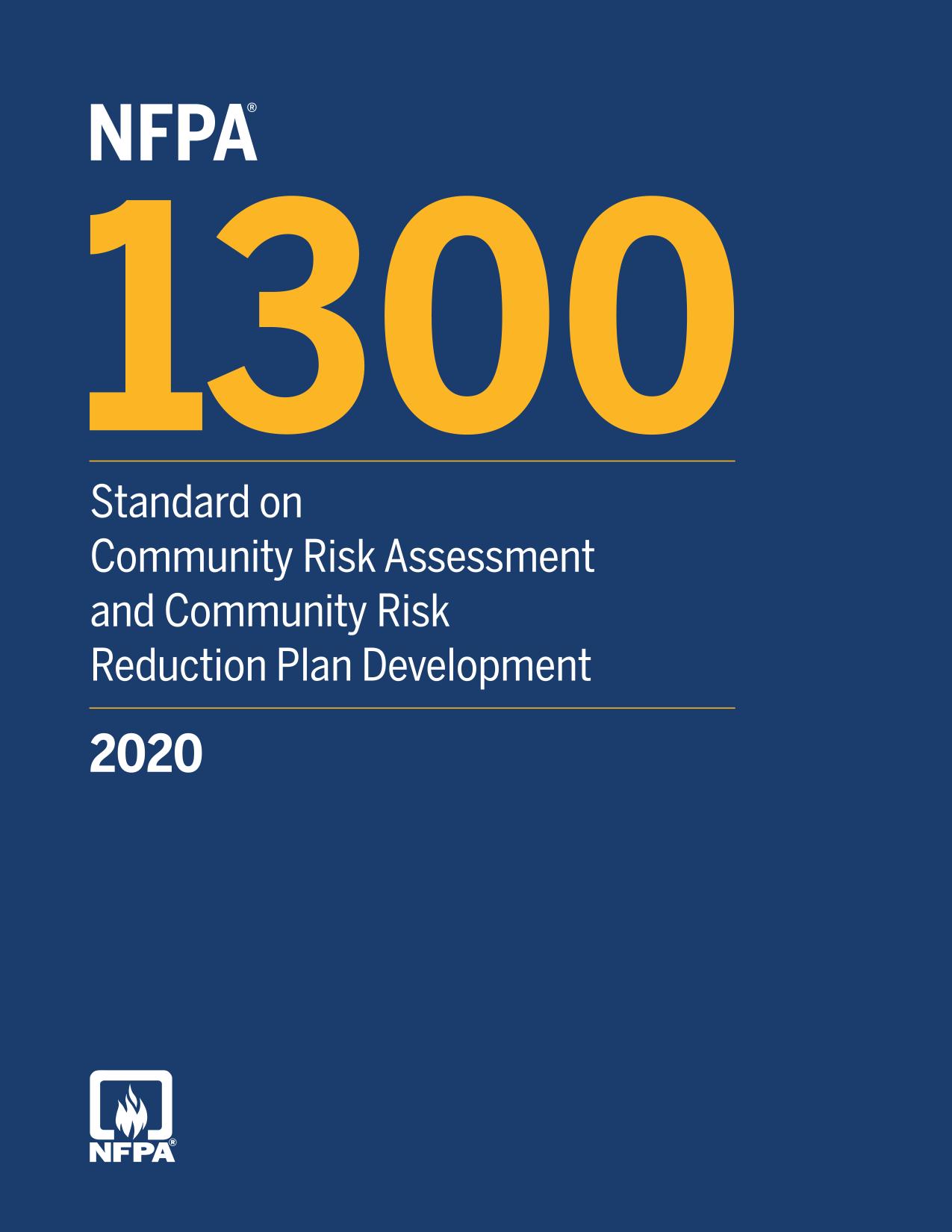 NFPA®

1300

Standard on
Community Risk Assessment and Community Risk Reduction Plan Development

2020

NFPA®